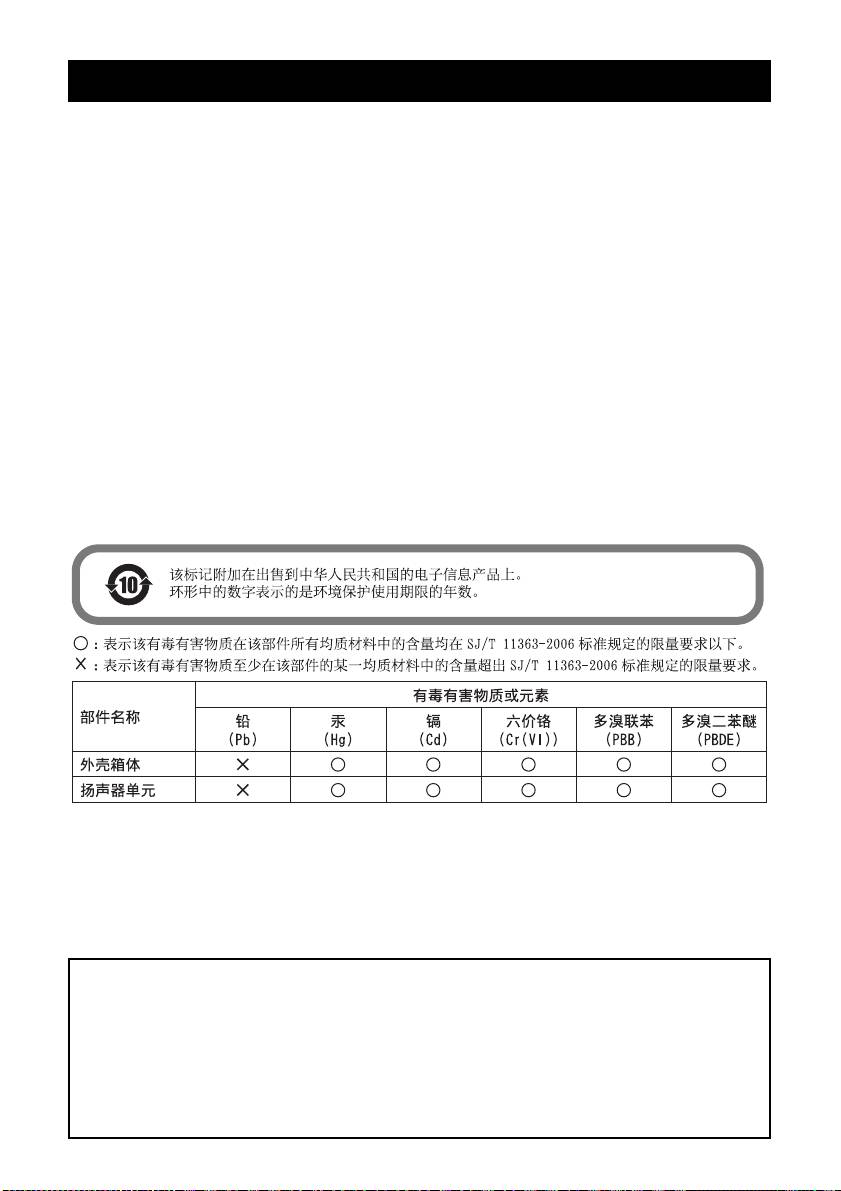 10

该标记附加在出售到中华人民共和国的电子信息产品上。
环形中的数字表示的是环境保护使用期限的年数。

○：表示该有毒有害物质在该部件所有均质材料中的含量均在 SJ/T 11363-2006 标准规定的限量要求以下。
×：表示该有毒有害物质至少在该部件的某一均质材料中的含量超出 SJ/T 11363-2006 标准规定的限量要求。

| 部件名称 | 有毒有害物质或元素 | | | | | |
|---|---|---|---|---|---|---|
| | 铅 (Pb) | 汞 (Hg) | 镉 (Cd) | 六价铬 (Cr(VI)) | 多溴联苯 (PBB) | 多溴二苯醚 (PBDE) |
| 外壳箱体 | × | ○ | ○ | ○ | ○ | ○ |
| 扬声器单元 | × | ○ | ○ | ○ | ○ | ○ |